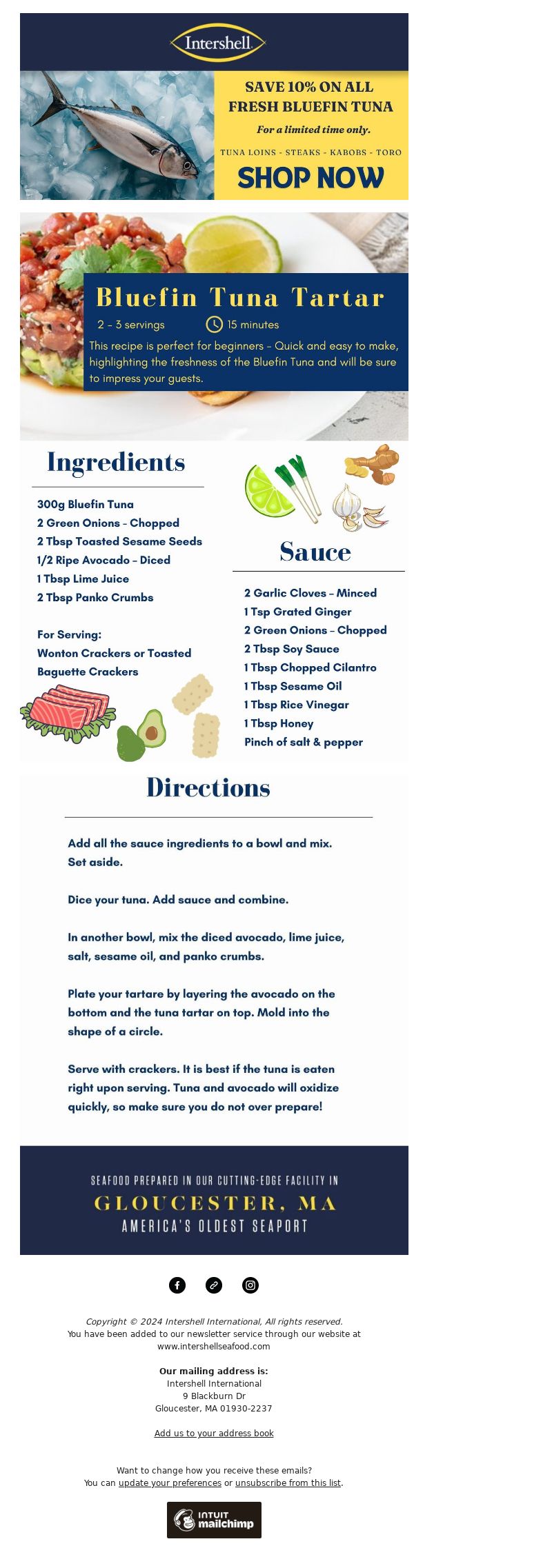 Intershell

SAVE 10% ON ALL FRESH BLUEFIN TUNA

For a limited time only.

TUNA LOINS - STEAKS - KABOBS - TORO

SHOP NOW

Bluefin Tuna Tartar

2 - 3 servings 15 minutes

This recipe is perfect for beginners - Quick and easy to make, highlighting the freshness of the Bluefin Tuna and will be sure to impress your guests.

Ingredients

300g Bluefin Tuna
2 Green Onions - Chopped
2 Tbsp Toasted Sesame Seeds
1/2 Ripe Avocado - Diced
1 Tbsp Lime Juice
2 Tbsp Panko Crumbs

For Serving:
Wonton Crackers or Toasted Baguette Crackers

Sauce

2 Garlic Cloves - Minced
1 Tsp Grated Ginger
2 Green Onions - Chopped
2 Tbsp Soy Sauce
1 Tbsp Chopped Cilantro
1 Tbsp Sesame Oil
1 Tbsp Rice Vinegar
1 Tbsp Honey
Pinch of salt & pepper

Directions

Add all the sauce ingredients to a bowl and mix. Set aside.

Dice your tuna. Add sauce and combine.

In another bowl, mix the diced avocado, lime juice, salt, sesame oil, and panko crumbs.

Plate your tartare by layering the avocado on the bottom and the tuna tartar on top. Mold into the shape of a circle.

Serve with crackers. It is best if the tuna is eaten right upon serving. Tuna and avocado will oxidize quickly, so make sure you do not over prepare!

SEAFOOD PREPARED IN OUR CUTTING-EDGE FACILITY IN
GLOUCESTER, MA
AMERICA'S OLDEST SEAPORT

Copyright © 2024 Intershell International, All rights reserved.
You have been added to our newsletter service through our website at www.intershellseafood.com

Our mailing address is:
Intershell International
9 Blackburn Dr
Gloucester, MA 01930-2237

Add us to your address book

Want to change how you receive these emails?
You can update your preferences or unsubscribe from this list.

INTUIT mailchimp